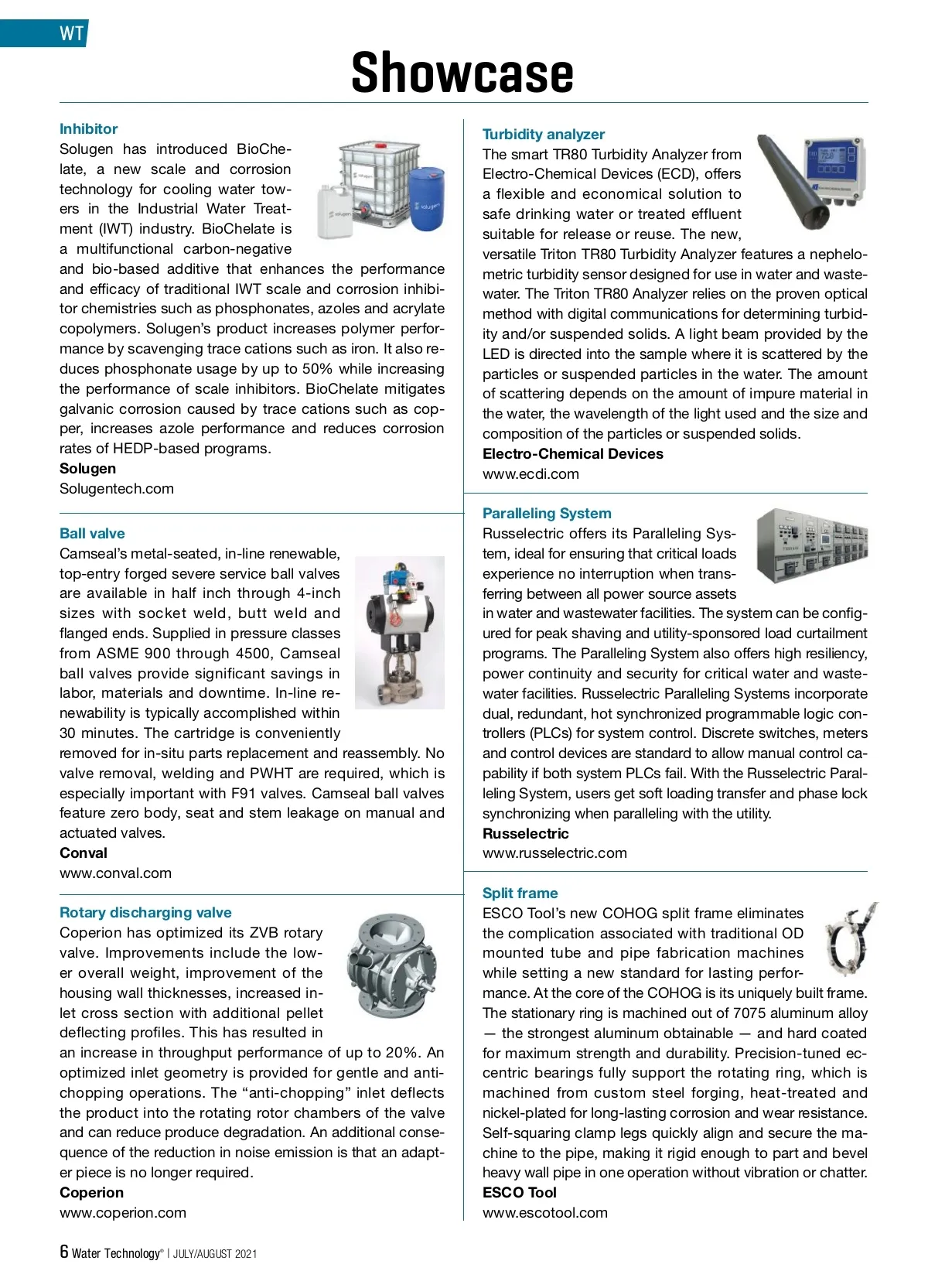 WT

Showcase

Inhibitor
Solugen has introduced BioChelate, a new scale and corrosion technology for cooling water towers in the Industrial Water Treatment (IWT) industry. BioChelate is a multifunctional carbon-negative and bio-based additive that enhances the performance and efficacy of traditional IWT scale and corrosion inhibitor chemistries such as phosphonates, azoles and acrylate copolymers. Solugen's product increases polymer performance by scavenging trace cations such as iron. It also reduces phosphonate usage by up to 50% while increasing the performance of scale inhibitors. BioChelate mitigates galvanic corrosion caused by trace cations such as copper, increases azole performance and reduces corrosion rates of HEDP-based programs.
Solugen
Solugentech.com

Ball valve
Camseal's metal-seated, in-line renewable, top-entry forged severe service ball valves are available in half inch through 4-inch sizes with socket weld, butt weld and flanged ends. Supplied in pressure classes from ASME 900 through 4500, Camseal ball valves provide significant savings in labor, materials and downtime. In-line renewability is typically accomplished within 30 minutes. The cartridge is conveniently removed for in-situ parts replacement and reassembly. No valve removal, welding and PWHT are required, which is especially important with F91 valves. Camseal ball valves feature zero body, seat and stem leakage on manual and actuated valves.
Conval
www.conval.com

Rotary discharging valve
Coperion has optimized its ZVB rotary valve. Improvements include the lower overall weight, improvement of the housing wall thicknesses, increased inlet cross section with additional pellet deflecting profiles. This has resulted in an increase in throughput performance of up to 20%. An optimized inlet geometry is provided for gentle and anti-chopping operations. The "anti-chopping" inlet deflects the product into the rotating rotor chambers of the valve and can reduce produce degradation. An additional consequence of the reduction in noise emission is that an adapter piece is no longer required.
Coperion
www.coperion.com

Turbidity analyzer
The smart TR80 Turbidity Analyzer from Electro-Chemical Devices (ECD), offers a flexible and economical solution to safe drinking water or treated effluent suitable for release or reuse. The new, versatile Triton TR80 Turbidity Analyzer features a nephelometric turbidity sensor designed for use in water and wastewater. The Triton TR80 Analyzer relies on the proven optical method with digital communications for determining turbidity and/or suspended solids. A light beam provided by the LED is directed into the sample where it is scattered by the particles or suspended particles in the water. The amount of scattering depends on the amount of impure material in the water, the wavelength of the light used and the size and composition of the particles or suspended solids.
Electro-Chemical Devices
www.ecdi.com

Paralleling System
Russelectric offers its Paralleling System, ideal for ensuring that critical loads experience no interruption when transferring between all power source assets in water and wastewater facilities. The system can be configured for peak shaving and utility-sponsored load curtailment programs. The Paralleling System also offers high resiliency, power continuity and security for critical water and wastewater facilities. Russelectric Paralleling Systems incorporate dual, redundant, hot synchronized programmable logic controllers (PLCs) for system control. Discrete switches, meters and control devices are standard to allow manual control capability if both system PLCs fail. With the Russelectric Paralleling System, users get soft loading transfer and phase lock synchronizing when paralleling with the utility.
Russelectric
www.russelectric.com

Split frame
ESCO Tool's new COHOG split frame eliminates the complication associated with traditional OD mounted tube and pipe fabrication machines while setting a new standard for lasting performance. At the core of the COHOG is its uniquely built frame. The stationary ring is machined out of 7075 aluminum alloy — the strongest aluminum obtainable — and hard coated for maximum strength and durability. Precision-tuned eccentric bearings fully support the rotating ring, which is machined from custom steel forging, heat-treated and nickel-plated for long-lasting corrosion and wear resistance. Self-squaring clamp legs quickly align and secure the machine to the pipe, making it rigid enough to part and bevel heavy wall pipe in one operation without vibration or chatter.
ESCO Tool
www.escotool.com

6 Water Technology® | JULY/AUGUST 2021